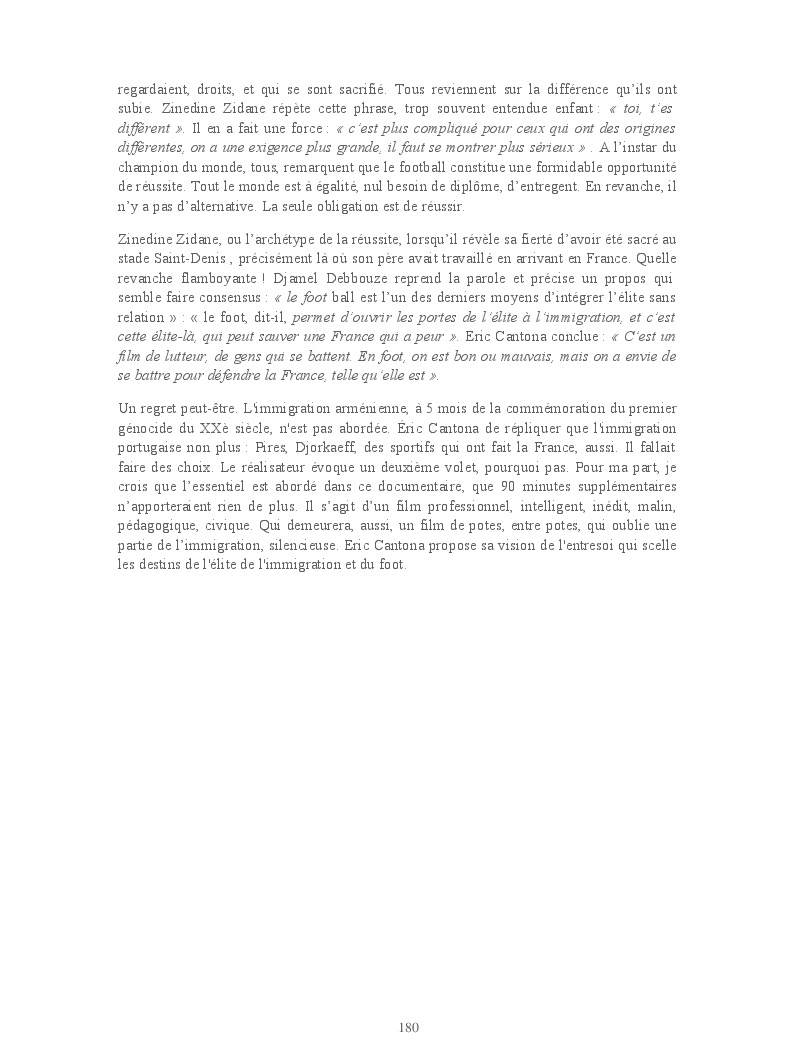 regardaient, droits, et qui se sont sacrifié. Tous reviennent sur la différence qu'ils ont subie. Zinedine Zidane répète cette phrase, trop souvent entendue enfant : « toi, t'es différent ». Il en a fait une force : « c'est plus compliqué pour ceux qui ont des origines différentes, on a une exigence plus grande, il faut se montrer plus sérieux » . A l'instar du champion du monde, tous, remarquent que le football constitue une formidable opportunité de réussite. Tout le monde est à égalité, nul besoin de diplôme, d'entregent. En revanche, il n'y a pas d'alternative. La seule obligation est de réussir.

Zinedine Zidane, ou l'archétype de la réussite, lorsqu'il révèle sa fierté d'avoir été sacré au stade Saint-Denis , précisément là où son père avait travaillé en arrivant en France. Quelle revanche flamboyante ! Djamel Debbouze reprend la parole et précise un propos qui semble faire consensus : « le foot ball est l'un des derniers moyens d'intégrer l'élite sans relation » : « le foot, dit-il, permet d'ouvrir les portes de l'élite à l'immigration, et c'est cette élite-là, qui peut sauver une France qui a peur ». Eric Cantona conclue : « C'est un film de lutteur, de gens qui se battent. En foot, on est bon ou mauvais, mais on a envie de se battre pour défendre la France, telle qu'elle est ».

Un regret peut-être. L'immigration arménienne, à 5 mois de la commémoration du premier génocide du XXè siècle, n'est pas abordée. Éric Cantona de répliquer que l'immigration portugaise non plus : Pires, Djorkaeff, des sportifs qui ont fait la France, aussi. Il fallait faire des choix. Le réalisateur évoque un deuxième volet, pourquoi pas. Pour ma part, je crois que l'essentiel est abordé dans ce documentaire, que 90 minutes supplémentaires n'apporteraient rien de plus. Il s'agit d'un film professionnel, intelligent, inédit, malin, pédagogique, civique. Qui demeurera, aussi, un film de potes, entre potes, qui oublie une partie de l'immigration, silencieuse. Eric Cantona propose sa vision de l'entresoi qui scelle les destins de l'élite de l'immigration et du foot.

180